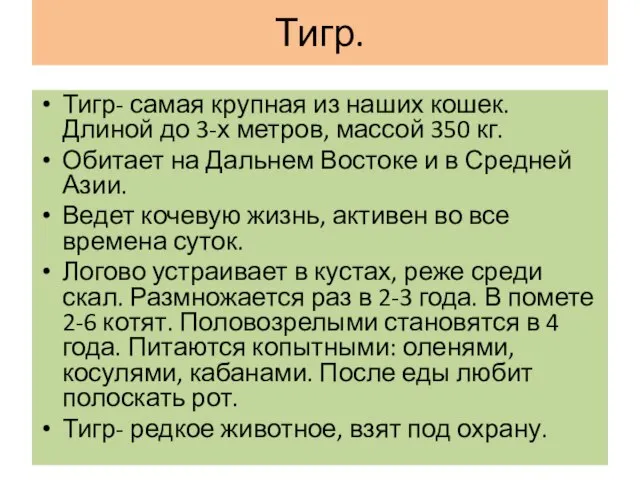 Тигр.

• Тигр- самая крупная из наших кошек. Длиной до 3-х метров, массой 350 кг.
• Обитает на Дальнем Востоке и в Средней Азии.
• Ведет кочевую жизнь, активен во все времена суток.
• Логово устраивает в кустах, реже среди скал. Размножается раз в 2-3 года. В помете 2-6 котят. Половозрелыми становятся в 4 года. Питаются копытными: оленями, косулями, кабанами. После еды любит полоскать рот.
• Тигр- редкое животное, взят под охрану.